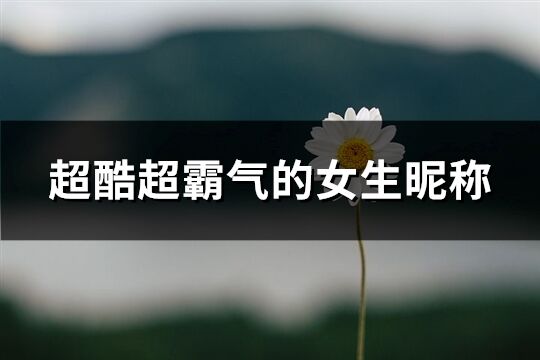 超酷超霸气的女生昵称